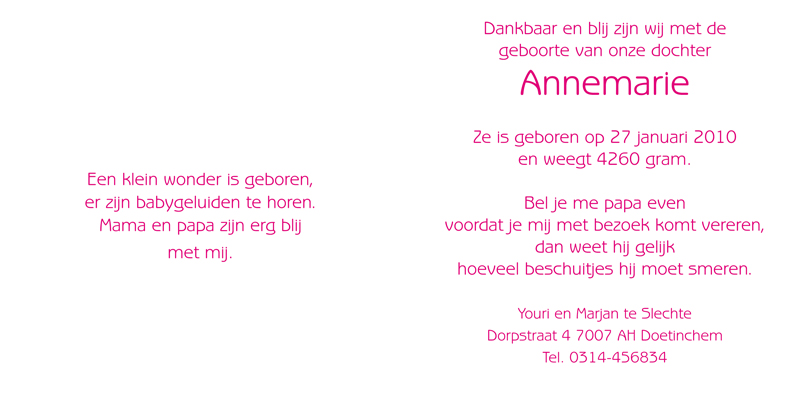 Een klein wonder is geboren,
er zijn babygeluiden te horen.
Mama en papa zijn erg blij
met mij.

Dankbaar en blij zijn wij met de
geboorte van onze dochter

Annemarie

Ze is geboren op 27 januari 2010
en weegt 4260 gram.

Bel je me papa even
voordat je mij met bezoek komt vereren,
dan weet hij gelijk
hoeveel beschuitjes hij moet smeren.

Youri en Marjan te Slechte
Dorpstraat 4 7007 AH Doetinchem
Tel. 0314-456834